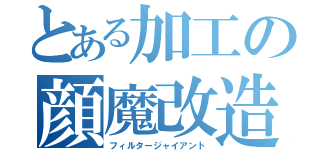 とある加工の
顔魔改造
フィルタージャイアント